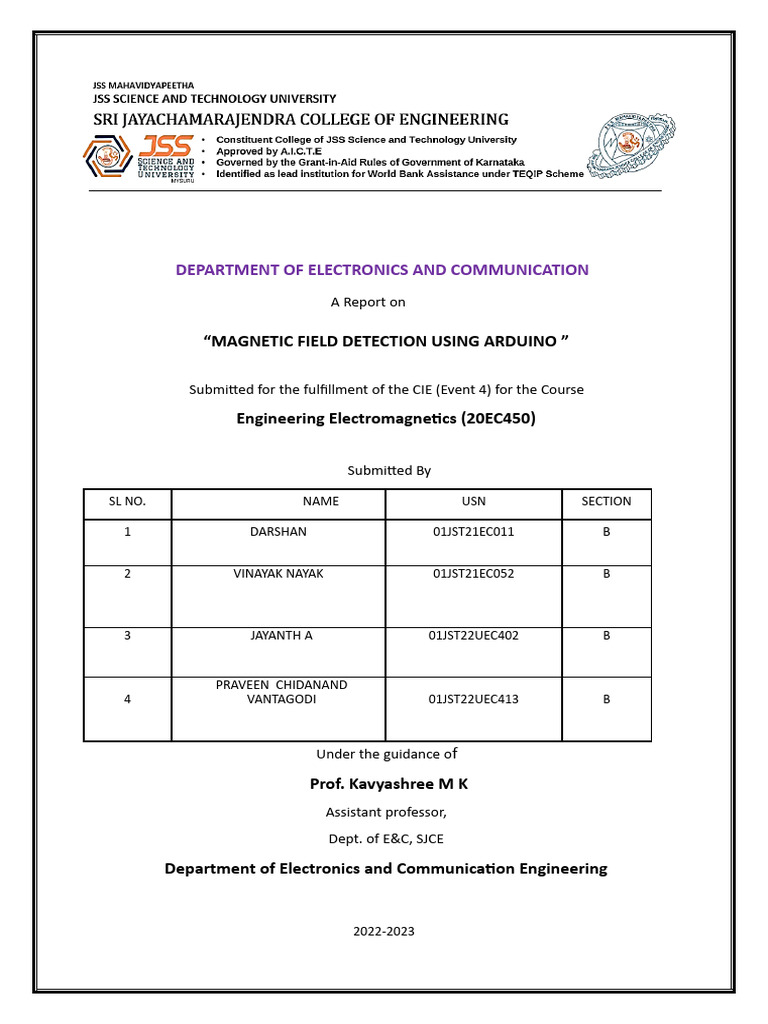 JSS MAHAVIDYAPEETHA
JSS SCIENCE AND TECHNOLOGY UNIVERSITY
SRI JAYACHAMARAJENDRA COLLEGE OF ENGINEERING

JSS SCIENCE AND TECHNOLOGY UNIVERSITY MYSURU

• Constituent College of JSS Science and Technology University
• Approved by A.I.C.T.E
• Governed by the Grant-in-Aid Rules of Government of Karnataka
• Identified as lead institution for World Bank Assistance under TEQIP Scheme

DEPARTMENT OF ELECTRONICS AND COMMUNICATION

A Report on

“MAGNETIC FIELD DETECTION USING ARDUINO ”

Submitted for the fulfillment of the CIE (Event 4) for the Course

Engineering Electromagnetics (20EC450)

Submitted By

| SL NO. | NAME | USN | SECTION |
|---|---|---|---|
| 1 | DARSHAN | 01JST21EC011 | B |
| 2 | VINAYAK NAYAK | 01JST21EC052 | B |
| 3 | JAYANTH A | 01JST22UEC402 | B |
| 4 | PRAVEEN CHIDANAND VANTAGODI | 01JST22UEC413 | B |

Under the guidance of

Prof. Kavyashree M K

Assistant professor,

Dept. of E&C, SJCE

Department of Electronics and Communication Engineering

2022-2023